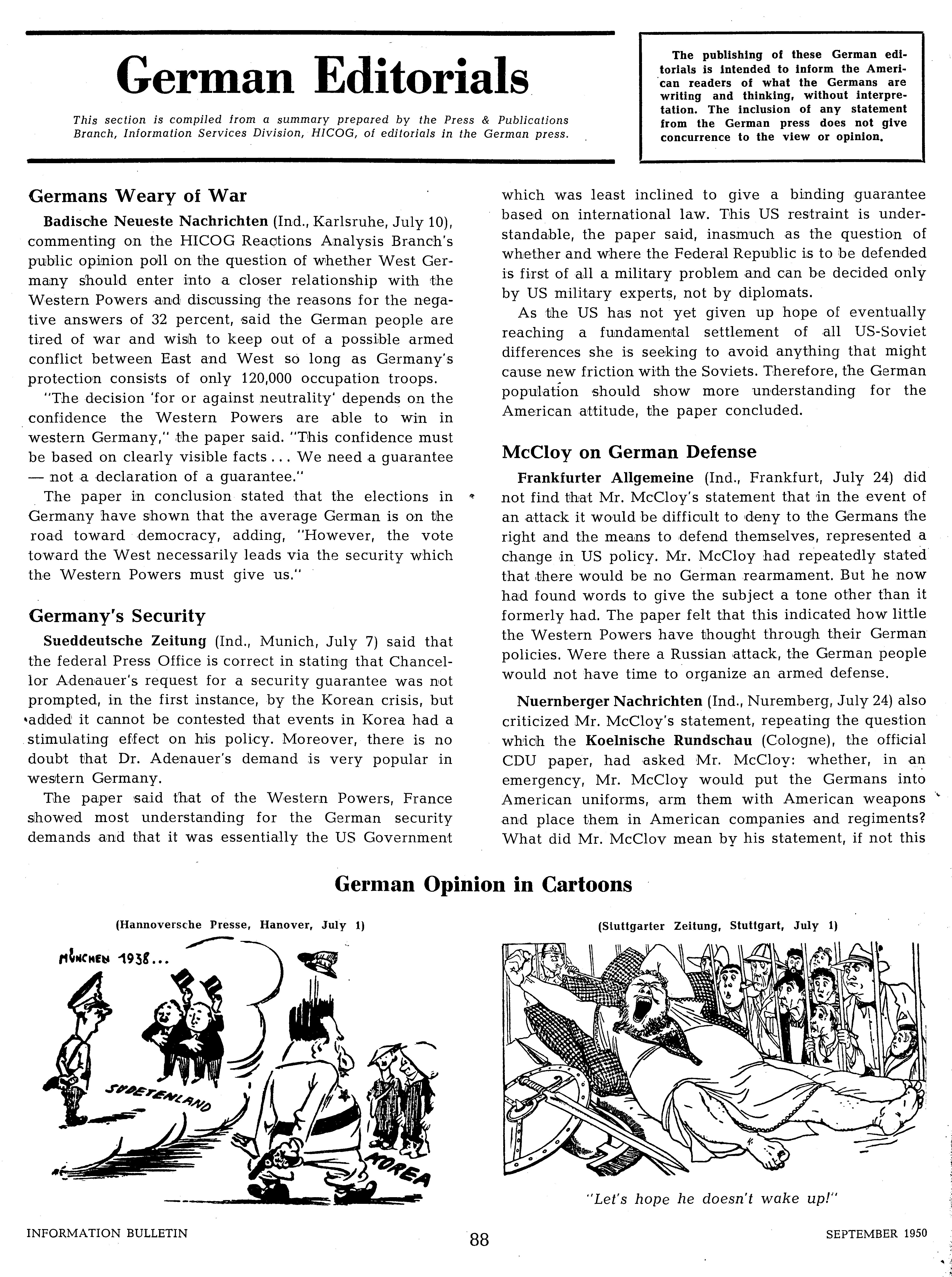 German Editorials

This section is compiled from a summary prepared by the Press & Publications Branch, Information Services Division, HICOG, of editorials in the German press.

The publishing of these German editorials is intended to inform the American readers of what the Germans are writing and thinking, without interpretation. The inclusion of any statement from the German press does not give concurrence to the view or opinion.

Germans Weary of War

Badische Neueste Nachrichten (Ind., Karlsruhe, July 10), commenting on the HICOG Reactions Analysis Branch's public opinion poll on the question of whether West Germany should enter into a closer relationship with the Western Powers and discussing the reasons for the negative answers of 32 percent, said the German people are tired of war and wish to keep out of a possible armed conflict between East and West so long as Germany's protection consists of only 120,000 occupation troops.

"The decision 'for or against neutrality' depends on the confidence the Western Powers are able to win in western Germany," the paper said. "This confidence must be based on clearly visible facts ... We need a guarantee — not a declaration of a guarantee."

The paper in conclusion stated that the elections in Germany have shown that the average German is on the road toward democracy, adding, "However, the vote toward the West necessarily leads via the security which the Western Powers must give us."

Germany's Security

Sueddeutsche Zeitung (Ind., Munich, July 7) said that the federal Press Office is correct in stating that Chancellor Adenauer's request for a security guarantee was not prompted, in the first instance, by the Korean crisis, but added it cannot be contested that events in Korea had a stimulating effect on his policy. Moreover, there is no doubt that Dr. Adenauer's demand is very popular in western Germany.

The paper said that of the Western Powers, France showed most understanding for the German security demands and that it was essentially the US Government which was least inclined to give a binding guarantee based on international law. This US restraint is understandable, the paper said, inasmuch as the question of whether and where the Federal Republic is to be defended is first of all a military problem and can be decided only by US military experts, not by diplomats.

As the US has not yet given up hope of eventually reaching a fundamental settlement of all US-Soviet differences she is seeking to avoid anything that might cause new friction with the Soviets. Therefore, the German population should show more understanding for the American attitude, the paper concluded.

McCloy on German Defense

Frankfurter Allgemeine (Ind., Frankfurt, July 24) did not find that Mr. McCloy's statement that in the event of an attack it would be difficult to deny to the Germans the right and the means to defend themselves, represented a change in US policy. Mr. McCloy had repeatedly stated that there would be no German rearmament. But he now had found words to give the subject a tone other than it formerly had. The paper felt that this indicated how little the Western Powers have thought through their German policies. Were there a Russian attack, the German people would not have time to organize an armed defense.

Nuernberger Nachrichten (Ind., Nuremberg, July 24) also criticized Mr. McCloy's statement, repeating the question which the Koelnische Rundschau (Cologne), the official CDU paper, had asked Mr. McCloy: whether, in an emergency, Mr. McCloy would put the Germans into American uniforms, arm them with American weapons and place them in American companies and regiments? What did Mr. McCloy mean by his statement, if not this

German Opinion in Cartoons

(Hannoversche Presse, Hanover, July 1)

MÜNCHEN 1938...

SUDETENLAND

KOREA

(Stuttgarter Zeitung, Stuttgart, July 1)

"Let's hope he doesn't wake up!"

INFORMATION BULLETIN

88

SEPTEMBER 1950